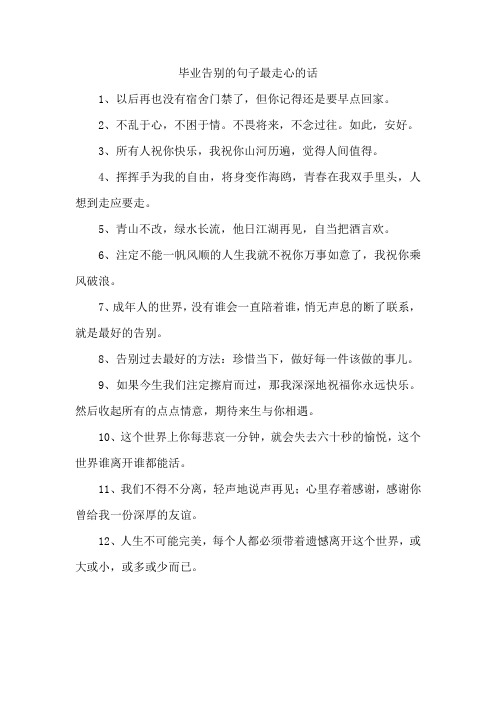 毕业告别的句子最走心的话

1、以后再也没有宿舍门禁了，但你记得还是要早点回家。

2、不乱于心，不困于情。不畏将来，不念过往。如此，安好。

3、所有人祝你快乐，我祝你山河历遍，觉得人间值得。

4、挥挥手为我的自由，将身变作海鸥，青春在我双手里头，人想到走应要走。

5、青山不改，绿水长流，他日江湖再见，自当把酒言欢。

6、注定不能一帆风顺的人生我就不祝你万事如意了，我祝你乘风破浪。

7、成年人的世界，没有谁会一直陪着谁，悄无声息的断了联系，就是最好的告别。

8、告别过去最好的方法：珍惜当下，做好每一件该做的事儿。

9、如果今生我们注定擦肩而过，那我深深地祝福你永远快乐。然后收起所有的点点情意，期待来生与你相遇。

10、这个世界上你每悲哀一分钟，就会失去六十秒的愉悦，这个世界谁离开谁都能活。

11、我们不得不分离，轻声地说声再见；心里存着感谢，感谢你曾给我一份深厚的友谊。

12、人生不可能完美，每个人都必须带着遗憾离开这个世界，或大或小，或多或少而已。